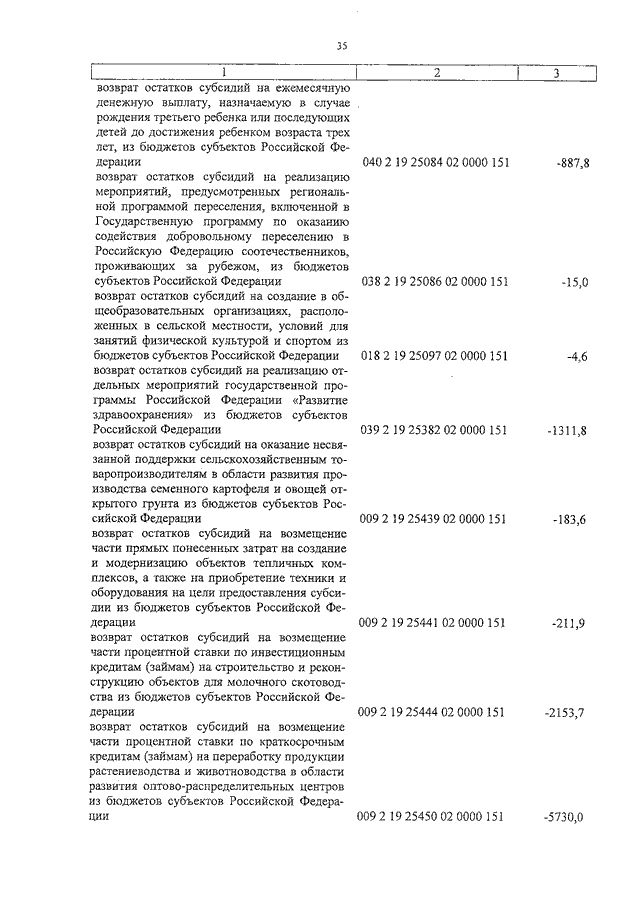 35

| 1 | 2 | 3 |
|---|---|---|
| возврат остатков субсидий на ежемесячную денежную выплату, назначаемую в случае рождения третьего ребенка или последующих детей до достижения ребенком возраста трех лет, из бюджетов субъектов Российской Федерации | 040 2 19 25084 02 0000 151 | -887,8 |
| возврат остатков субсидий на реализацию мероприятий, предусмотренных региональной программой переселения, включенной в Государственную программу по оказанию содействия добровольному переселению в Российскую Федерацию соотечественников, проживающих за рубежом, из бюджетов субъектов Российской Федерации | 038 2 19 25086 02 0000 151 | -15,0 |
| возврат остатков субсидий на создание в общеобразовательных организациях, расположенных в сельской местности, условий для занятий физической культурой и спортом из бюджетов субъектов Российской Федерации | 018 2 19 25097 02 0000 151 | -4,6 |
| возврат остатков субсидий на реализацию отдельных мероприятий государственной программы Российской Федерации «Развитие здравоохранения» из бюджетов субъектов Российской Федерации | 039 2 19 25382 02 0000 151 | -1311,8 |
| возврат остатков субсидий на оказание несвязанной поддержки сельскохозяйственным товаропроизводителям в области развития производства семенного картофеля и овощей открытого грунта из бюджетов субъектов Российской Федерации | 009 2 19 25439 02 0000 151 | -183,6 |
| возврат остатков субсидий на возмещение части прямых понесенных затрат на создание и модернизацию объектов тепличных комплексов, а также на приобретение техники и оборудования на цели предоставления субсидии из бюджетов субъектов Российской Федерации | 009 2 19 25441 02 0000 151 | -211,9 |
| возврат остатков субсидий на возмещение части процентной ставки по инвестиционным кредитам (займам) на строительство и реконструкцию объектов для молочного скотоводства из бюджетов субъектов Российской Федерации | 009 2 19 25444 02 0000 151 | -2153,7 |
| возврат остатков субсидий на возмещение части процентной ставки по краткосрочным кредитам (займам) на переработку продукции растениеводства и животноводства в области развития оптово-распределительных центров из бюджетов субъектов Российской Федерации | 009 2 19 25450 02 0000 151 | -5730,0 |